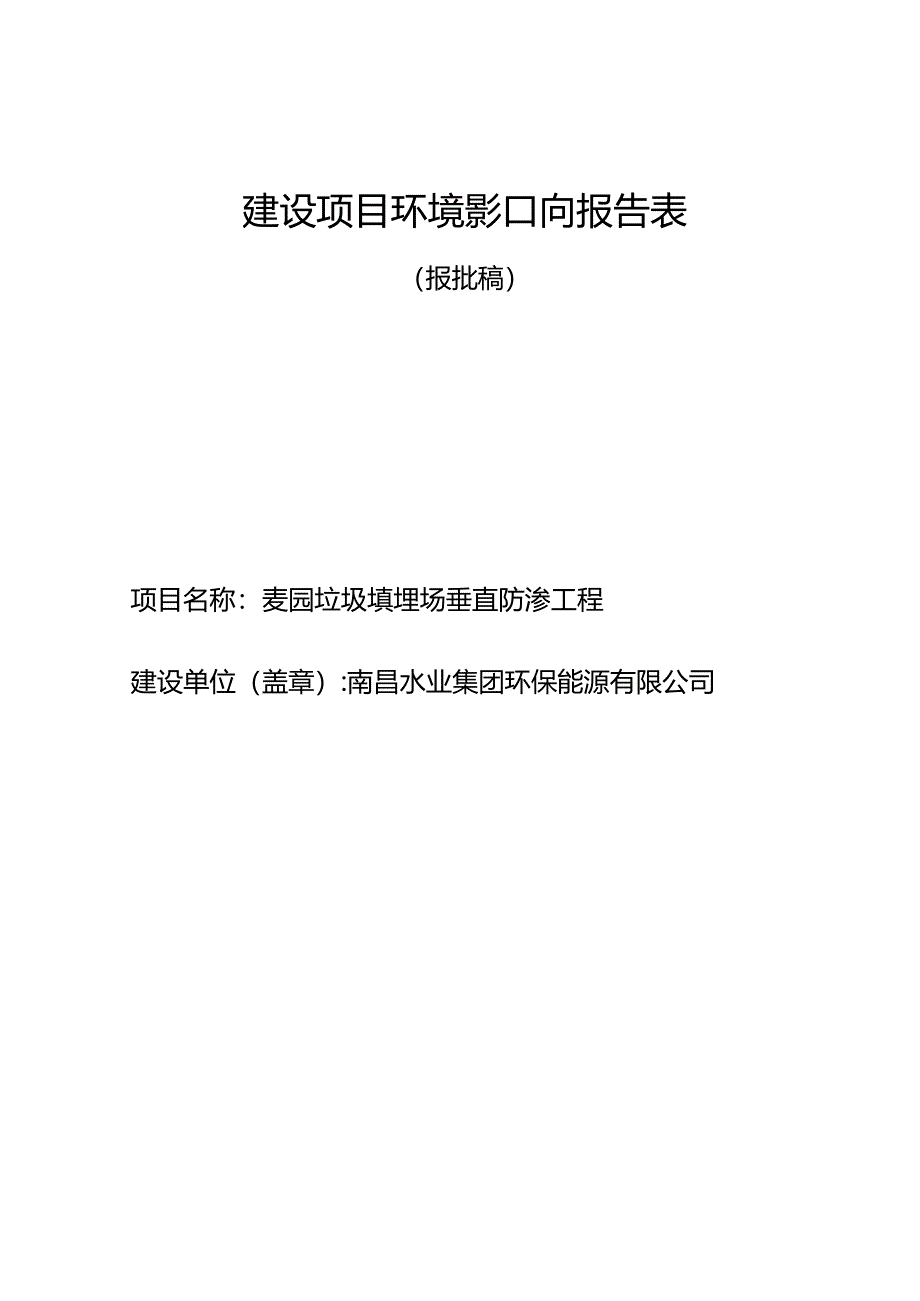 建设项目环境影口向报告表

(报批稿)

项目名称：麦园垃圾填埋场垂直防渗工程

建设单位（盖章）:南昌水业集团环保能源有限公司